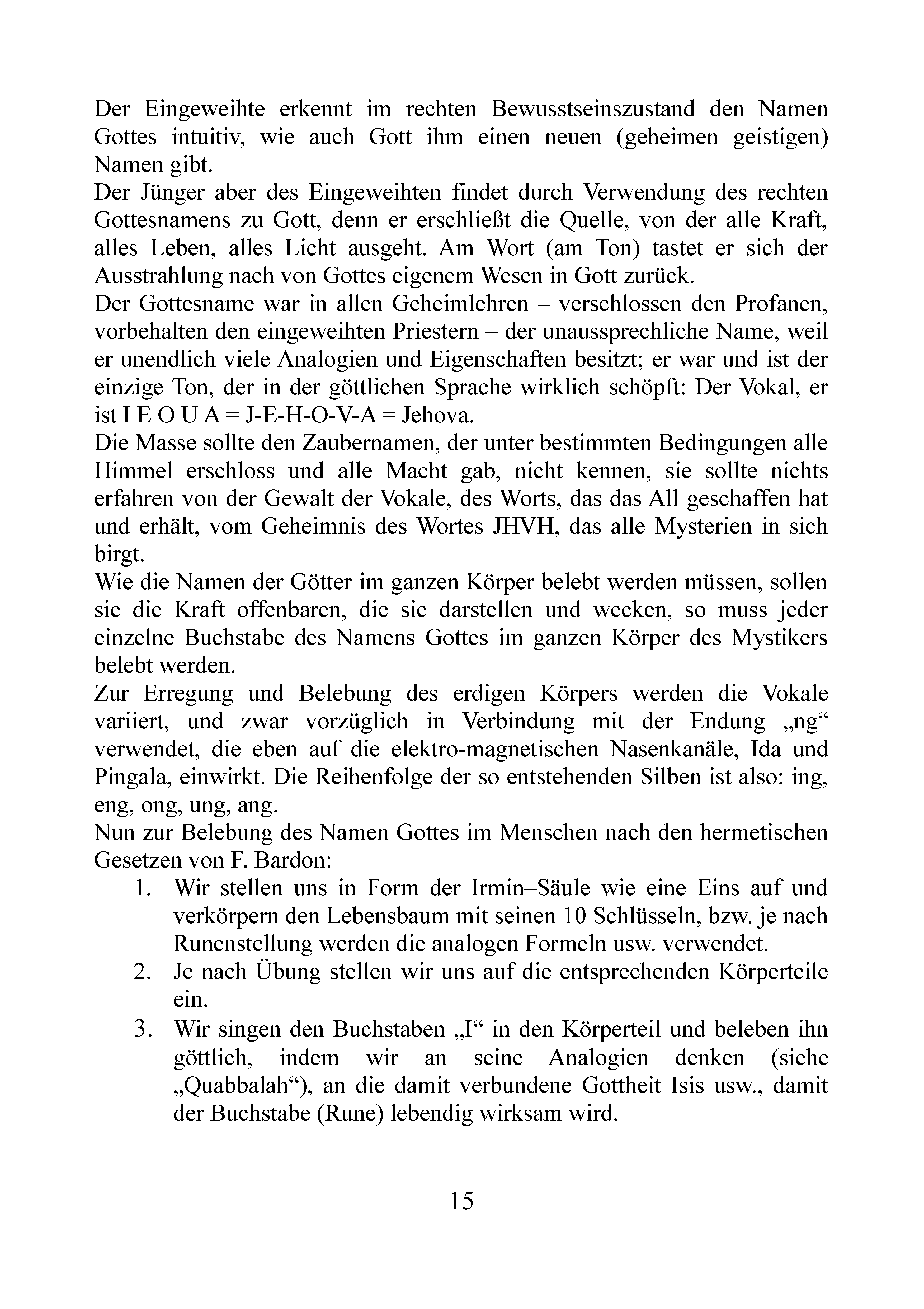 Der Eingeweihte erkennt im rechten Bewusstseinszustand den Namen Gottes intuitiv, wie auch Gott ihm einen neuen (geheimen geistigen) Namen gibt.
Der Jünger aber des Eingeweihten findet durch Verwendung des rechten Gottesnamens zu Gott, denn er erschließt die Quelle, von der alle Kraft, alles Leben, alles Licht ausgeht. Am Wort (am Ton) tastet er sich der Ausstrahlung nach von Gottes eigenem Wesen in Gott zurück.
Der Gottesname war in allen Geheimlehren – verschlossen den Profanen, vorbehalten den eingeweihten Priestern – der unaussprechliche Name, weil er unendlich viele Analogien und Eigenschaften besitzt; er war und ist der einzige Ton, der in der göttlichen Sprache wirklich schöpft: Der Vokal, er ist I E O U A = J-E-H-O-V-A = Jehova.
Die Masse sollte den Zaubernamen, der unter bestimmten Bedingungen alle Himmel erschloss und alle Macht gab, nicht kennen, sie sollte nichts erfahren von der Gewalt der Vokale, des Worts, das das All geschaffen hat und erhält, vom Geheimnis des Wortes JHVH, das alle Mysterien in sich birgt.
Wie die Namen der Götter im ganzen Körper belebt werden müssen, sollen sie die Kraft offenbaren, die sie darstellen und wecken, so muss jeder einzelne Buchstabe des Namens Gottes im ganzen Körper des Mystikers belebt werden.
Zur Erregung und Belebung des erdigen Körpers werden die Vokale variiert, und zwar vorzüglich in Verbindung mit der Endung „ng“ verwendet, die eben auf die elektro-magnetischen Nasenkanäle, Ida und Pingala, einwirkt. Die Reihenfolge der so entstehenden Silben ist also: ing, eng, ong, ung, ang.
Nun zur Belebung des Namen Gottes im Menschen nach den hermetischen Gesetzen von F. Bardon:
1. Wir stellen uns in Form der Irmin–Säule wie eine Eins auf und verkörpern den Lebensbaum mit seinen 10 Schlüsseln, bzw. je nach Runenstellung werden die analogen Formeln usw. verwendet.
2. Je nach Übung stellen wir uns auf die entsprechenden Körperteile ein.
3. Wir singen den Buchstaben „I“ in den Körperteil und beleben ihn göttlich, indem wir an seine Analogien denken (siehe „Quabbalah“), an die damit verbundene Gottheit Isis usw., damit der Buchstabe (Rune) lebendig wirksam wird.

15